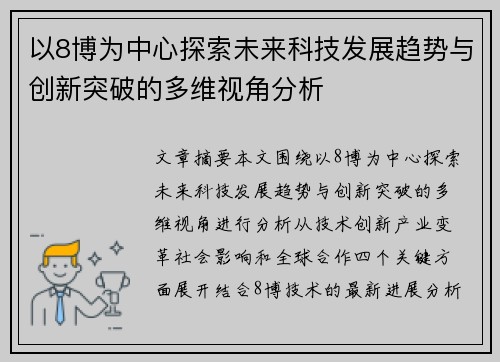 以8博为中心探索未来科技发展趋势与创新突破的多维视角分析

文章摘要本文围绕以8博为中心探索未来科技发展趋势与创新突破的多维视角进行分析从技术创新产业变革社会影响和全球合作四个关键方面展开结合8博技术的最新进展分析